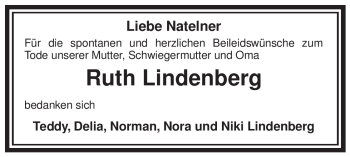 Liebe Natelner

Für die spontanen und herzlichen Beileidswünsche zum Tode unserer Mutter, Schwiegermutter und Oma

Ruth Lindenberg

bedanken sich

Teddy, Delia, Norman, Nora und Niki Lindenberg